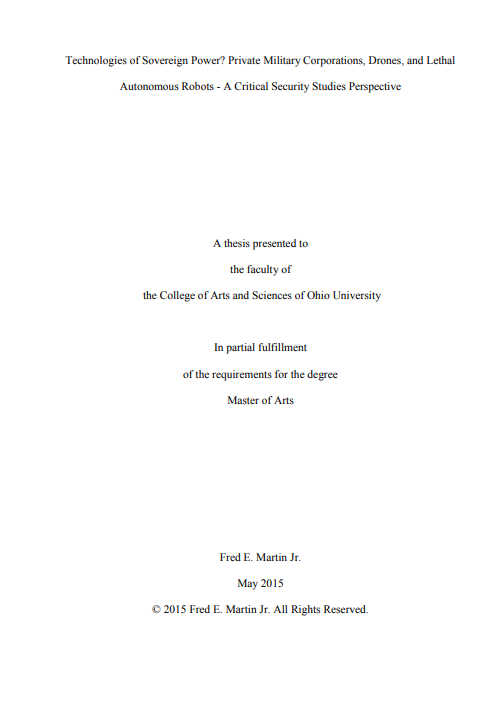 Technologies of Sovereign Power? Private Military Corporations, Drones, and Lethal Autonomous Robots - A Critical Security Studies Perspective

A thesis presented to

the faculty of

the College of Arts and Sciences of Ohio University

In partial fulfillment

of the requirements for the degree

Master of Arts

Fred E. Martin Jr.

May 2015

© 2015 Fred E. Martin Jr. All Rights Reserved.